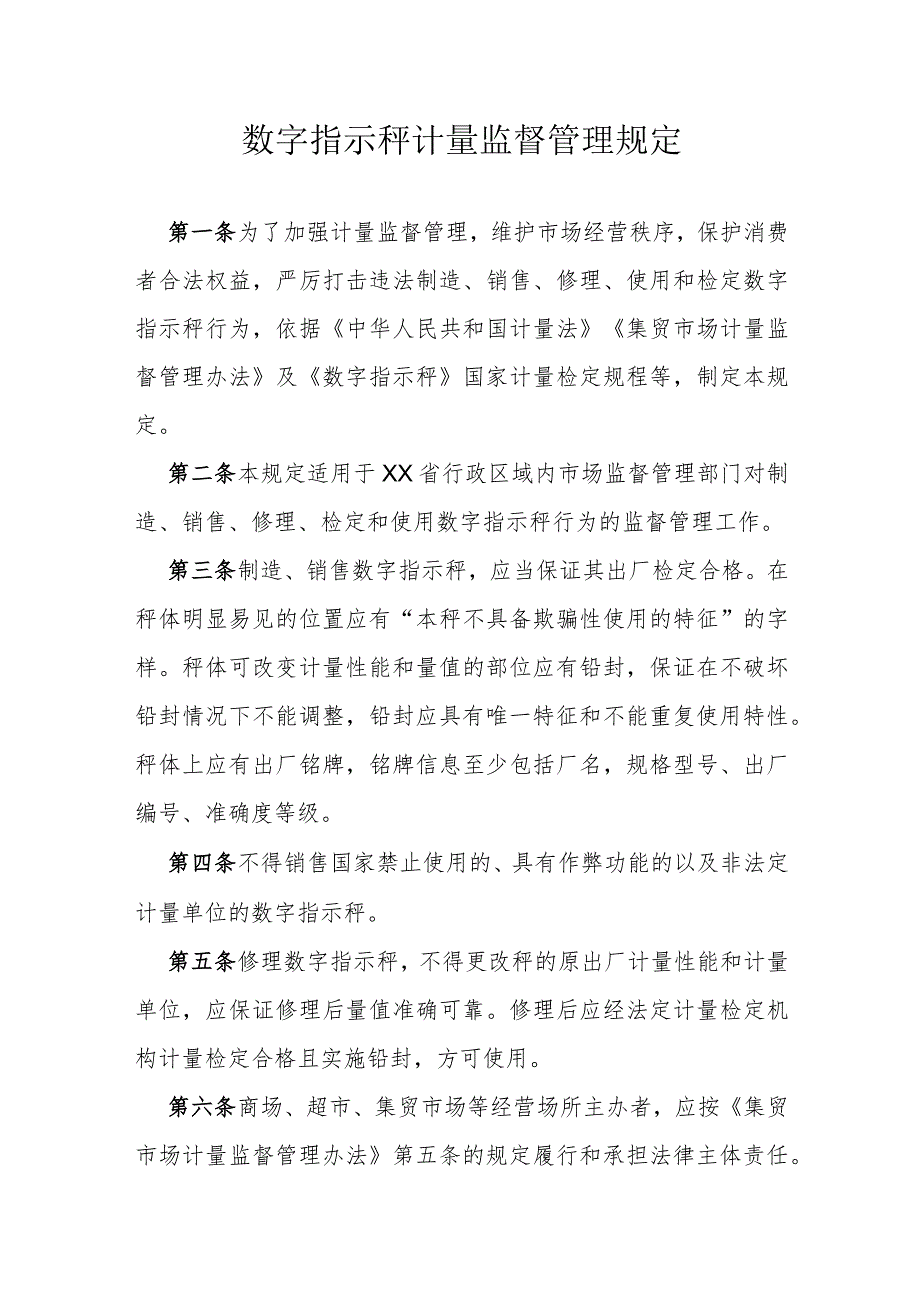 数字指示秤计量监督管理规定

第一条为了加强计量监督管理，维护市场经营秩序，保护消费者合法权益，严厉打击违法制造、销售、修理、使用和检定数字指示秤行为，依据《中华人民共和国计量法》《集贸市场计量监督管理办法》及《数字指示秤》国家计量检定规程等，制定本规定。

第二条本规定适用于XX省行政区域内市场监督管理部门对制造、销售、修理、检定和使用数字指示秤行为的监督管理工作。

第三条制造、销售数字指示秤，应当保证其出厂检定合格。在秤体明显易见的位置应有“本秤不具备欺骗性使用的特征”的字样。秤体可改变计量性能和量值的部位应有铅封，保证在不破坏铅封情况下不能调整，铅封应具有唯一特征和不能重复使用特性。秤体上应有出厂铭牌，铭牌信息至少包括厂名，规格型号、出厂编号、准确度等级。

第四条不得销售国家禁止使用的、具有作弊功能的以及非法定计量单位的数字指示秤。

第五条修理数字指示秤，不得更改秤的原出厂计量性能和计量单位，应保证修理后量值准确可靠。修理后应经法定计量检定机构计量检定合格且实施铅封，方可使用。

第六条商场、超市、集贸市场等经营场所主办者，应按《集贸市场计量监督管理办法》第五条的规定履行和承担法律主体责任。